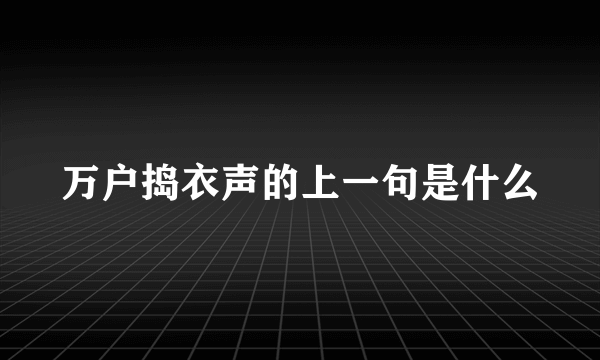 万户捣衣声的上一句是什么